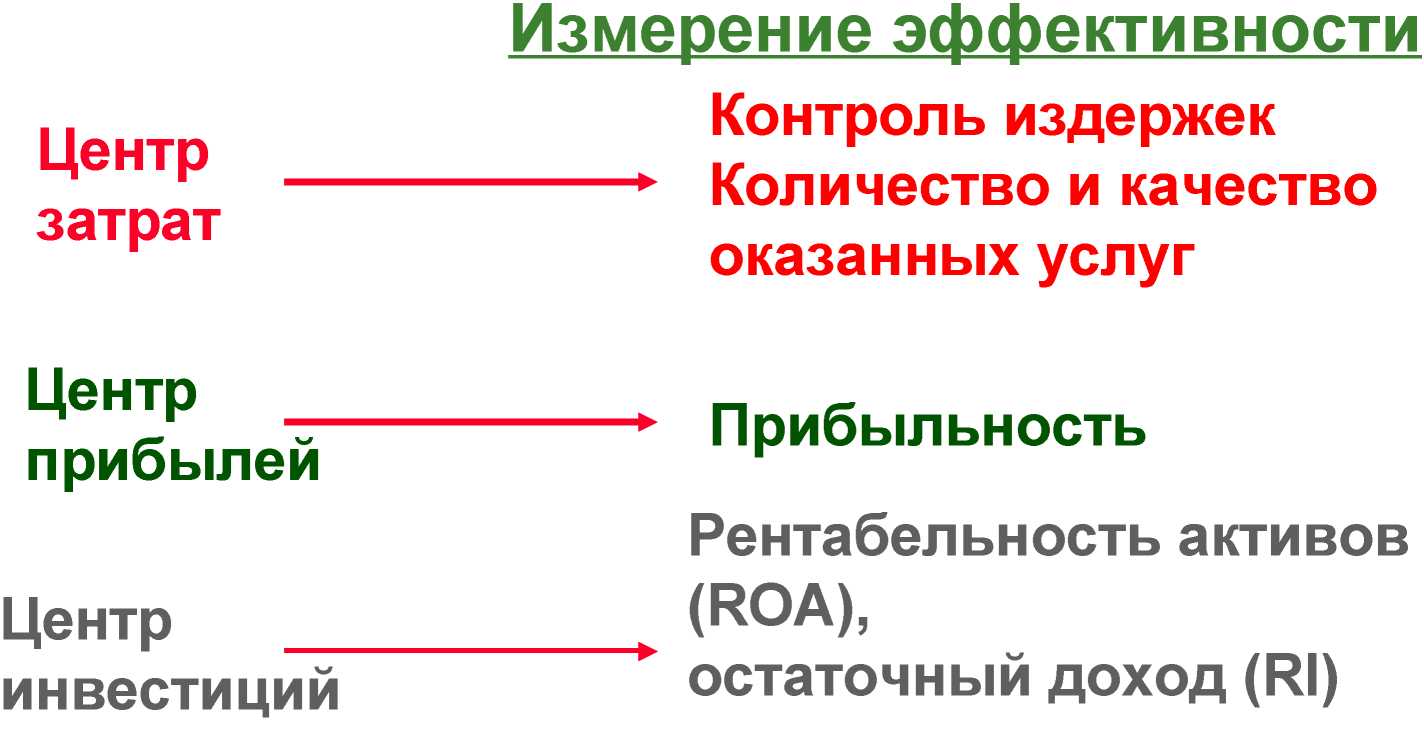 Измерение эффективности

Центр затрат

Контроль издержек
Количество и качество оказанных услуг

Центр прибылей

Прибыльность

Центр инвестиций

Рентабельность активов (ROA),
остаточный доход (RI)